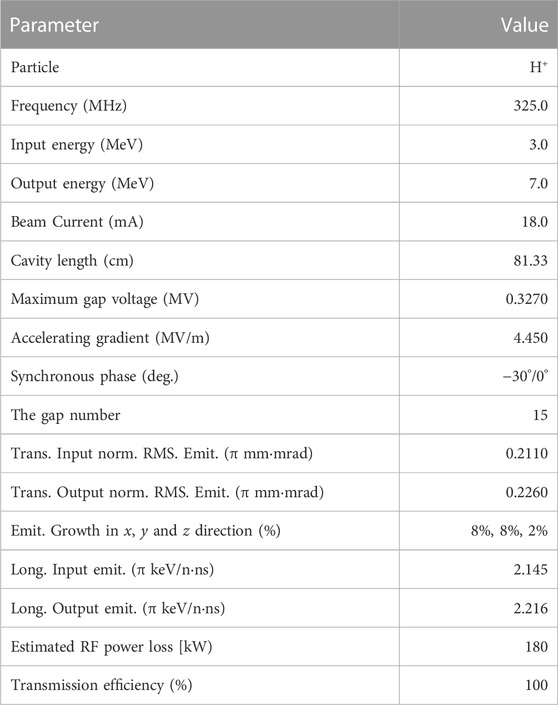 | Parameter | Value |
|---|---|
| Particle | $H^+$ |
| Frequency (MHz) | 325.0 |
| Input energy (MeV) | 3.0 |
| Output energy (MeV) | 7.0 |
| Beam Current (mA) | 18.0 |
| Cavity length (cm) | 81.33 |
| Maximum gap voltage (MV) | 0.3270 |
| Accelerating gradient (MV/m) | 4.450 |
| Synchronous phase (deg.) | $-30°/0°$ |
| The gap number | 15 |
| Trans. Input norm. RMS. Emit. (π mm·mrad) | 0.2110 |
| Trans. Output norm. RMS. Emit. (π mm·mrad) | 0.2260 |
| Emit. Growth in $x$, $y$ and $z$ direction (%) | 8%, 8%, 2% |
| Long. Input emit. (π keV/n·ns) | 2.145 |
| Long. Output emit. (π keV/n·ns) | 2.216 |
| Estimated RF power loss [kW] | 180 |
| Transmission efficiency (%) | 100 |